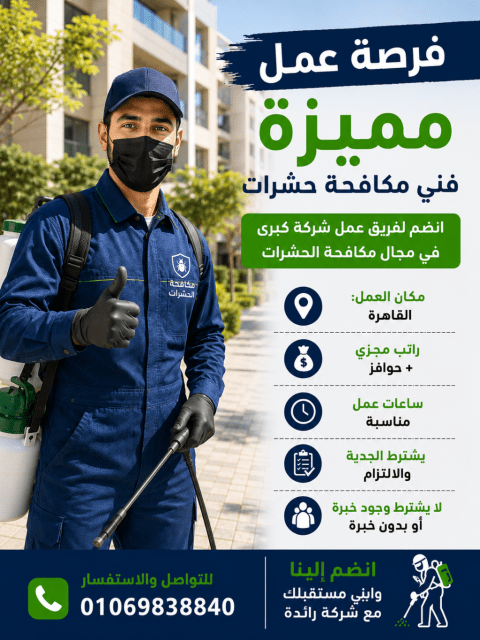 فرصة عمل

مميزة

فني مكافحة حشرات

انضم لفريق عمل شركة كبرى في مجال مكافحة الحشرات

مكافحة الحشرات

مكان العمل:
القاهرة

راتب مجزي
+ حوافز

ساعات عمل
مناسبة

يشترط الجدية
والالتزام

لا يشترط وجود خبرة
أو بدون خبرة

انضم إلينا
وابني مستقبلك
مع شركة رائدة

للتواصل والاستفسار
01069838840